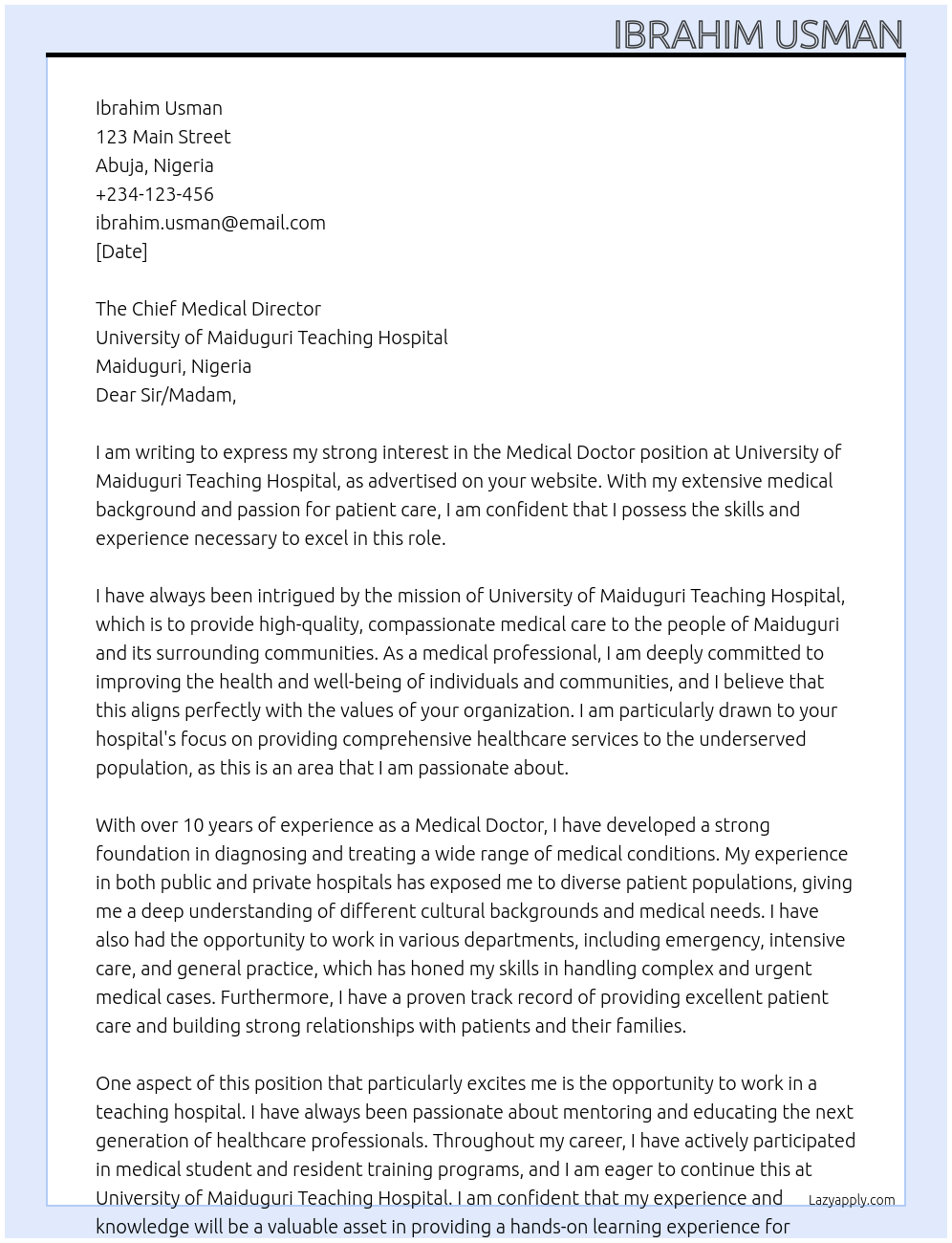 IBRAHIM USMAN

Ibrahim Usman
123 Main Street
Abuja, Nigeria
+234-123-456
ibrahim.usman@email.com
[Date]

The Chief Medical Director
University of Maiduguri Teaching Hospital
Maiduguri, Nigeria
Dear Sir/Madam,

I am writing to express my strong interest in the Medical Doctor position at University of Maiduguri Teaching Hospital, as advertised on your website. With my extensive medical background and passion for patient care, I am confident that I possess the skills and experience necessary to excel in this role.

I have always been intrigued by the mission of University of Maiduguri Teaching Hospital, which is to provide high-quality, compassionate medical care to the people of Maiduguri and its surrounding communities. As a medical professional, I am deeply committed to improving the health and well-being of individuals and communities, and I believe that this aligns perfectly with the values of your organization. I am particularly drawn to your hospital's focus on providing comprehensive healthcare services to the underserved population, as this is an area that I am passionate about.

With over 10 years of experience as a Medical Doctor, I have developed a strong foundation in diagnosing and treating a wide range of medical conditions. My experience in both public and private hospitals has exposed me to diverse patient populations, giving me a deep understanding of different cultural backgrounds and medical needs. I have also had the opportunity to work in various departments, including emergency, intensive care, and general practice, which has honed my skills in handling complex and urgent medical cases. Furthermore, I have a proven track record of providing excellent patient care and building strong relationships with patients and their families.

One aspect of this position that particularly excites me is the opportunity to work in a teaching hospital. I have always been passionate about mentoring and educating the next generation of healthcare professionals. Throughout my career, I have actively participated in medical student and resident training programs, and I am eager to continue this at University of Maiduguri Teaching Hospital. I am confident that my experience and knowledge will be a valuable asset in providing a hands-on learning experience for

Lazyapply.com